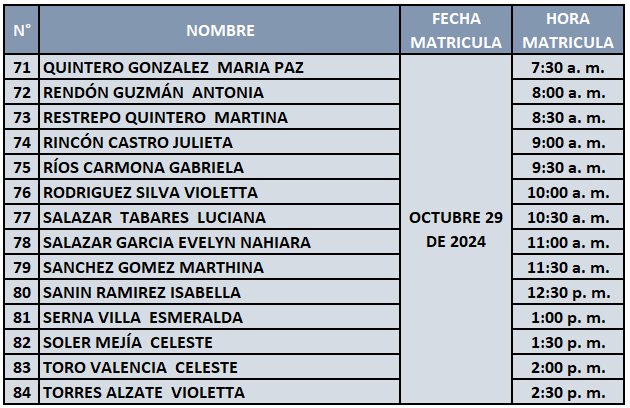 | N° | NOMBRE | FECHA MATRICULA | HORA MATRICULA |
|---|---|---|---|
| 71 | QUINTERO GONZALEZ MARIA PAZ | OCTUBRE 29 DE 2024 | 7:30 a. m. |
| 72 | RENDÓN GUZMÁN ANTONIA | | 8:00 a. m. |
| 73 | RESTREPO QUINTERO MARTINA | | 8:30 a. m. |
| 74 | RINCÓN CASTRO JULIETA | | 9:00 a. m. |
| 75 | RÍOS CARMONA GABRIELA | | 9:30 a. m. |
| 76 | RODRIGUEZ SILVA VIOLETTA | | 10:00 a. m. |
| 77 | SALAZAR TABARES LUCIANA | | 10:30 a. m. |
| 78 | SALAZAR GARCIA EVELYN NAHIARA | | 11:00 a. m. |
| 79 | SANCHEZ GOMEZ MARTHINA | | 11:30 a. m. |
| 80 | SANIN RAMIREZ ISABELLA | | 12:30 p. m. |
| 81 | SERNA VILLA ESMERALDA | | 1:00 p. m. |
| 82 | SOLER MEJÍA CELESTE | | 1:30 p. m. |
| 83 | TORO VALENCIA CELESTE | | 2:00 p. m. |
| 84 | TORRES ALZATE VIOLETTA | | 2:30 p. m. |